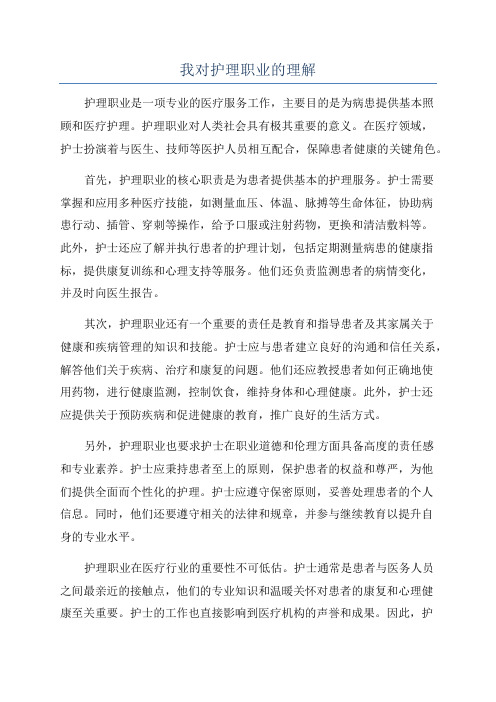 我对护理职业的理解

护理职业是一项专业的医疗服务工作，主要目的是为病患提供基本照顾和医疗护理。护理职业对人类社会具有极其重要的意义。在医疗领域，护士扮演着与医生、技师等医护人员相互配合，保障患者健康的关键角色。

首先，护理职业的核心职责是为患者提供基本的护理服务。护士需要掌握和应用多种医疗技能，如测量血压、体温、脉搏等生命体征，协助病患行动、插管、穿刺等操作，给予口服或注射药物，更换和清洁敷料等。此外，护士还应了解并执行患者的护理计划，包括定期测量病患的健康指标，提供康复训练和心理支持等服务。他们还负责监测患者的病情变化，并及时向医生报告。

其次，护理职业还有一个重要的责任是教育和指导患者及其家属关于健康和疾病管理的知识和技能。护士应与患者建立良好的沟通和信任关系，解答他们关于疾病、治疗和康复的问题。他们还应教授患者如何正确地使用药物，进行健康监测，控制饮食，维持身体和心理健康。此外，护士还应提供关于预防疾病和促进健康的教育，推广良好的生活方式。

另外，护理职业也要求护士在职业道德和伦理方面具备高度的责任感和专业素养。护士应秉持患者至上的原则，保护患者的权益和尊严，为他们提供全面而个性化的护理。护士应遵守保密原则，妥善处理患者的个人信息。同时，他们还要遵守相关的法律和规章，并参与继续教育以提升自身的专业水平。

护理职业在医疗行业的重要性不可低估。护士通常是患者与医务人员之间最亲近的接触点，他们的专业知识和温暖关怀对患者的康复和心理健康至关重要。护士的工作也直接影响到医疗机构的声誉和成果。因此，护